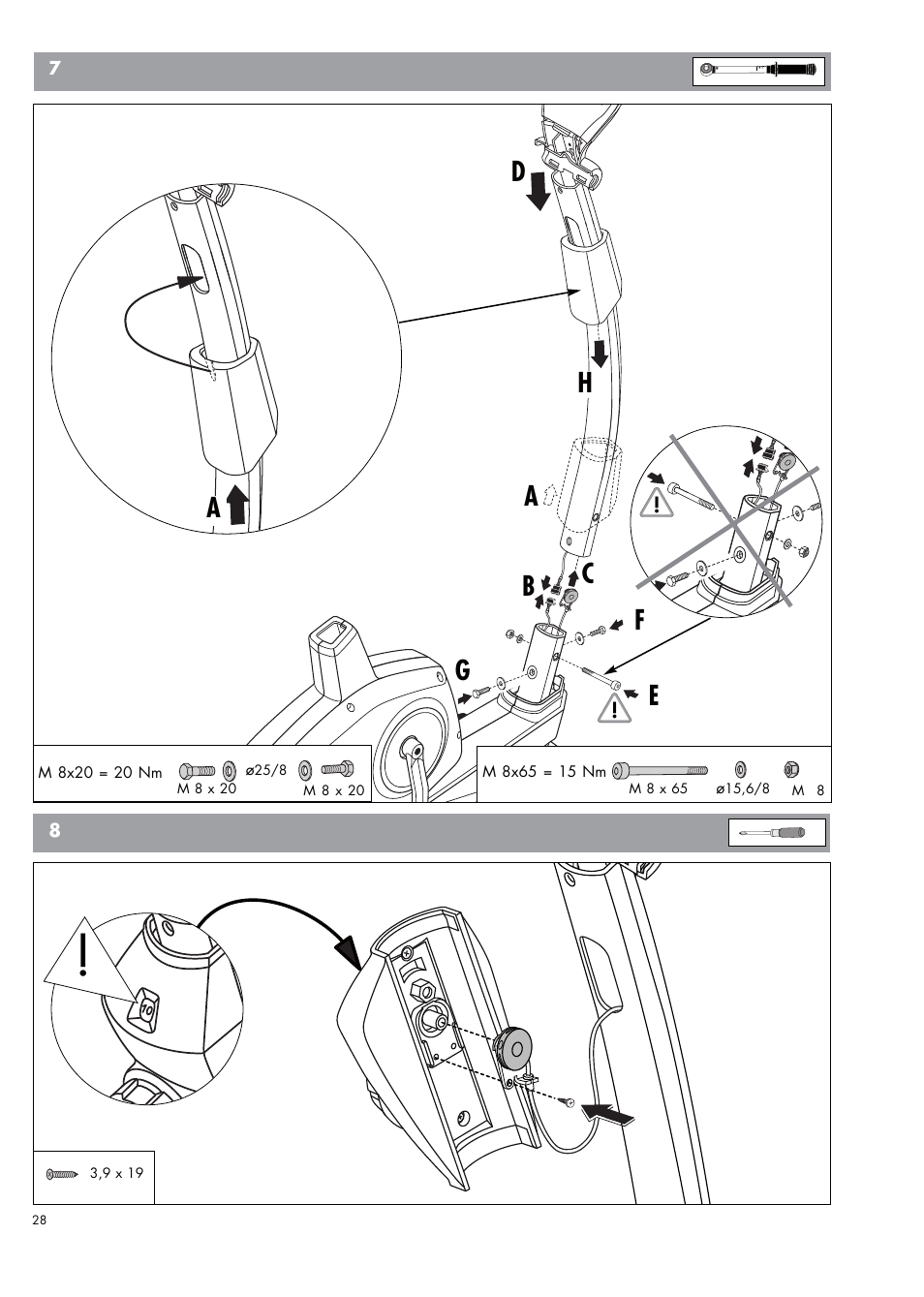 7

D

H

A

A

B

C

F

G

E

M 8x20 = 20 Nm
M 8 x 20
ø25/8
M 8 x 20

M 8x65 = 15 Nm
M 8 x 65
ø15,6/8
M 8

8

10

3,9 x 19

28